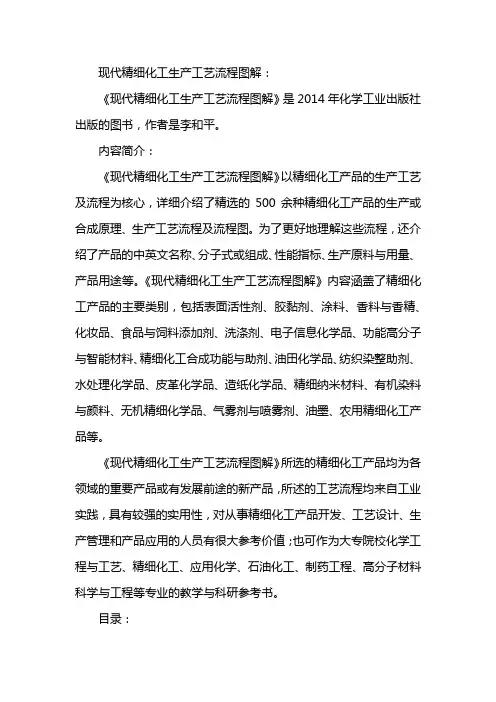 现代精细化工生产工艺流程图解：

《现代精细化工生产工艺流程图解》是 2014 年化学工业出版社出版的图书，作者是李和平。

内容简介：

《现代精细化工生产工艺流程图解》以精细化工产品的生产工艺及流程为核心，详细介绍了精选的 500 余种精细化工产品的生产或合成原理、生产工艺流程及流程图。为了更好地理解这些流程，还介绍了产品的中英文名称、分子式或组成、性能指标、生产原料与用量、产品用途等。《现代精细化工生产工艺流程图解》内容涵盖了精细化工产品的主要类别，包括表面活性剂、胶黏剂、涂料、香料与香精、化妆品、食品与饲料添加剂、洗涤剂、电子信息化学品、功能高分子与智能材料、精细化工合成功能与助剂、油田化学品、纺织染整助剂、水处理化学品、皮革化学品、造纸化学品、精细纳米材料、有机染料与颜料、无机精细化学品、气雾剂与喷雾剂、油墨、农用精细化工产品等。

《现代精细化工生产工艺流程图解》所选的精细化工产品均为各领域的重要产品或有发展前途的新产品，所述的工艺流程均来自工业实践，具有较强的实用性，对从事精细化工产品开发、工艺设计、生产管理和产品应用的人员有很大参考价值；也可作为大专院校化学工程与工艺、精细化工、应用化学、石油化工、制药工程、高分子材料科学与工程等专业的教学与科研参考书。

目录：